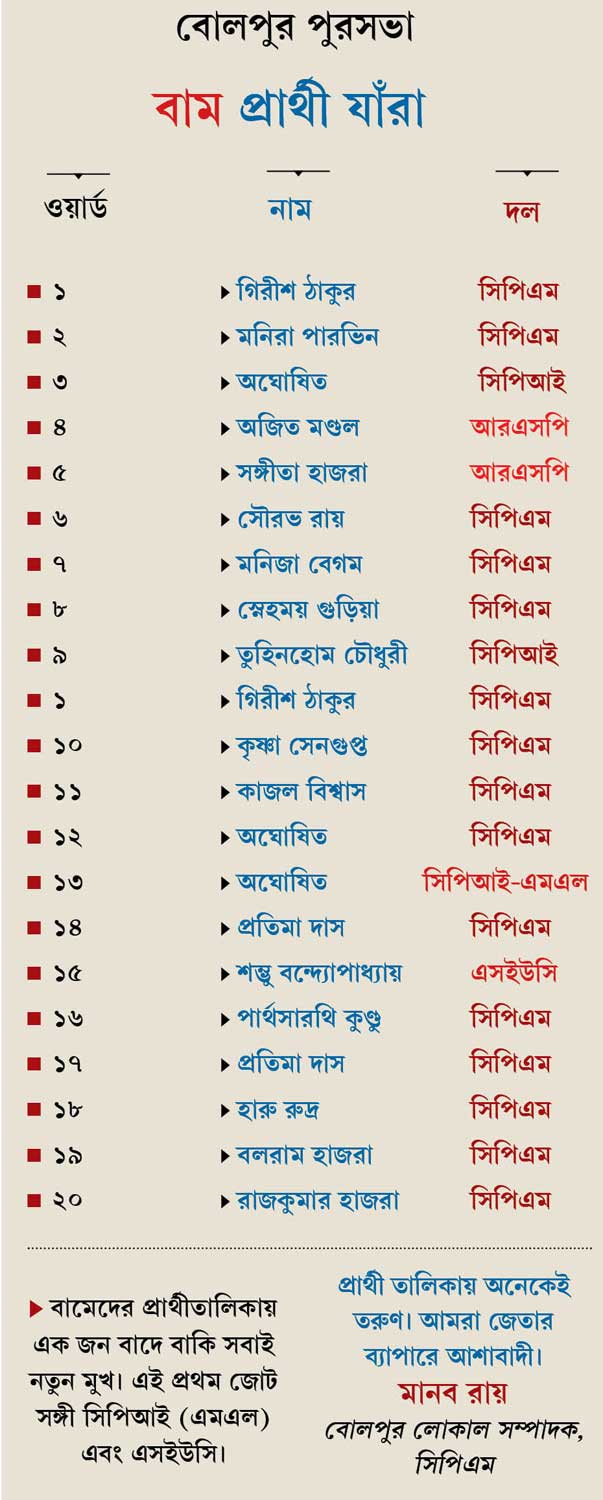 বোলপুর পুরসভা

বাম প্রার্থী যাঁরা

| ওয়ার্ড | নাম | দল |
|---|---|---|
| ■ ১ | ▸ গিরীশ ঠাকুর | সিপিএম |
| ■ ২ | ▸ মনিরা পারভিন | সিপিএম |
| ■ ৩ | ▸ অঘোষিত | সিপিআই |
| ■ ৪ | ▸ অজিত মণ্ডল | আরএসপি |
| ■ ৫ | ▸ সঙ্গীতা হাজরা | আরএসপি |
| ■ ৬ | ▸ সৌরভ রায় | সিপিএম |
| ■ ৭ | ▸ মনিজা বেগম | সিপিএম |
| ■ ৮ | ▸ স্নেহময় গুড়িয়া | সিপিএম |
| ■ ৯ | ▸ তুহিনহোম চৌধুরী | সিপিআই |
| ■ ১ | ▸ গিরীশ ঠাকুর | সিপিএম |
| ■ ১০ | ▸ কৃষ্ণা সেনগুপ্ত | সিপিএম |
| ■ ১১ | ▸ কাজল বিশ্বাস | সিপিএম |
| ■ ১২ | ▸ অঘোষিত | সিপিএম |
| ■ ১৩ | ▸ অঘোষিত | সিপিআই-এমএল |
| ■ ১৪ | ▸ প্রতিমা দাস | সিপিএম |
| ■ ১৫ | ▸ শম্ভু বন্দ্যোপাধ্যায় | এসইউসি |
| ■ ১৬ | ▸ পার্থসারথি কুণ্ডু | সিপিএম |
| ■ ১৭ | ▸ প্রতিমা দাস | সিপিএম |
| ■ ১৮ | ▸ হারু রুদ্র | সিপিএম |
| ■ ১৯ | ▸ বলরাম হাজরা | সিপিএম |
| ■ ২০ | ▸ রাজকুমার হাজরা | সিপিএম |

▸ বামেদের প্রার্থীতালিকায় এক জন বাদে বাকি সবাই নতুন মুখ। এই প্রথম জোট সঙ্গী সিপিআই (এমএল) এবং এসইউসি।

প্রার্থী তালিকায় অনেকেই তরুণ। আমরা জেতার ব্যাপারে আশাবাদী।
মানব রায়
বোলপুর লোকাল সম্পাদক, সিপিএম